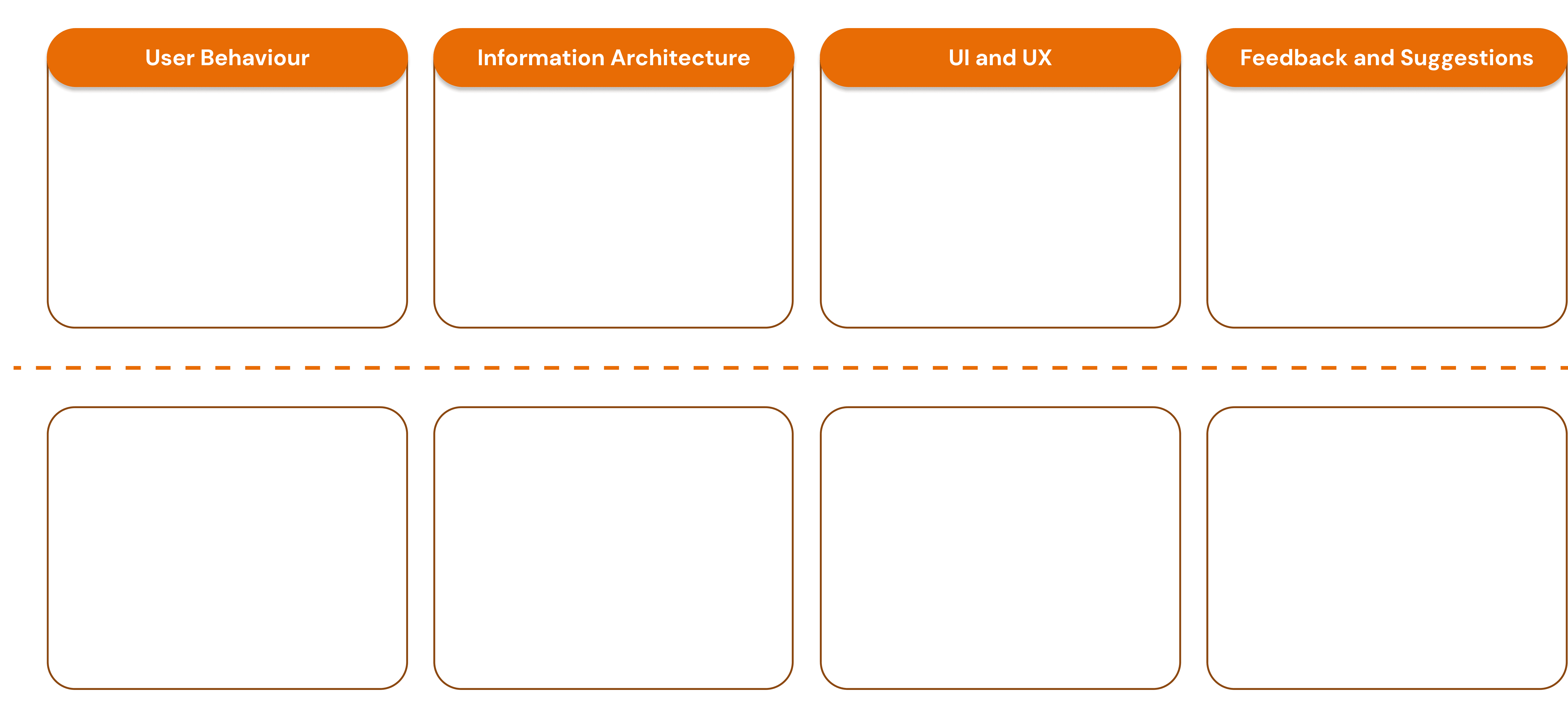 User Behaviour

Information Architecture

UI and UX

Feedback and Suggestions